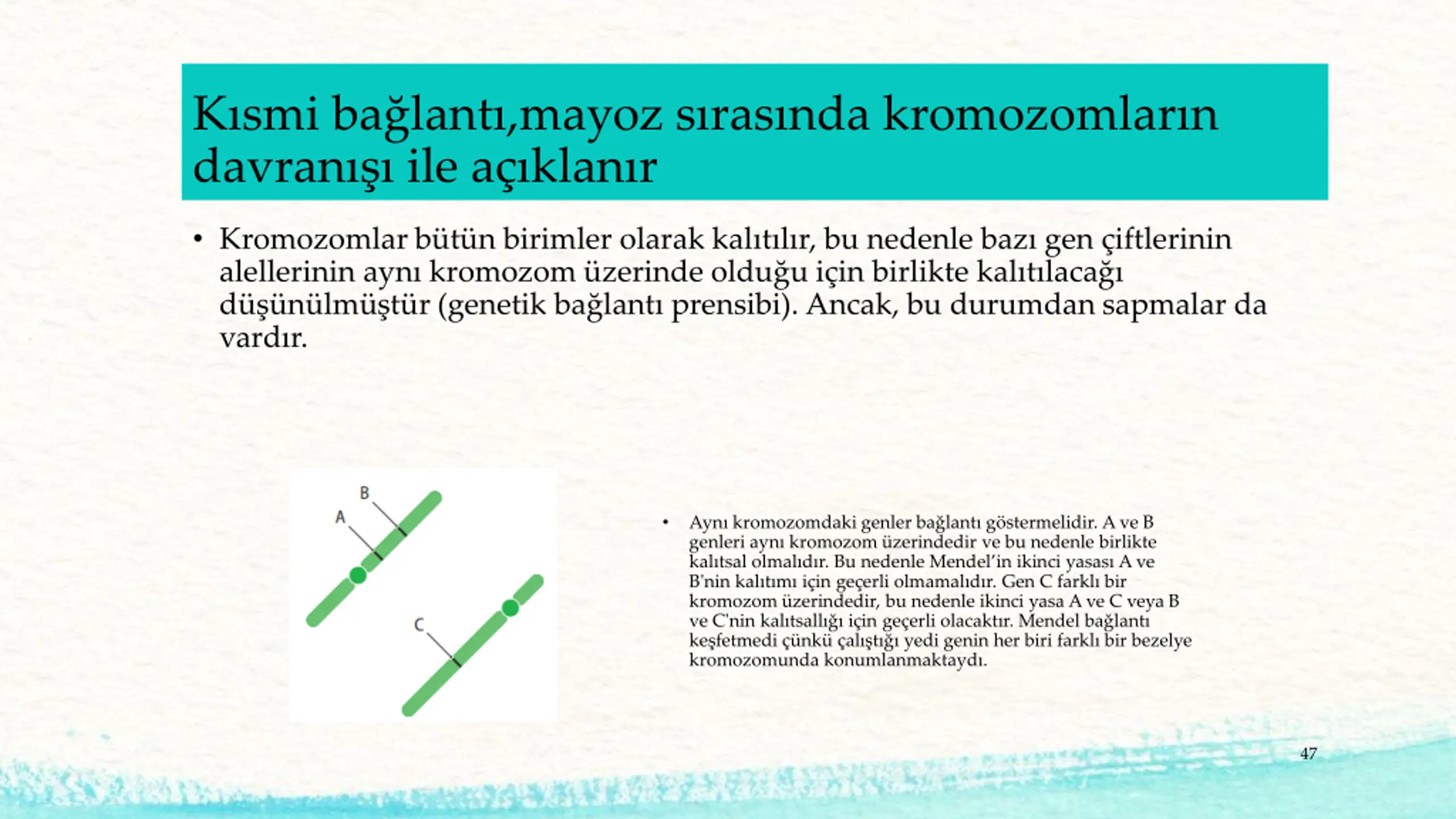 Kısmi bağlantı,mayoz sırasında kromozomların davranışı ile açıklanır

• Kromozomlar bütün birimler olarak kalıtılır, bu nedenle bazı gen çiftlerinin alellerinin aynı kromozom üzerinde olduğu için birlikte kalıtılacağı düşünülmüştür (genetik bağlantı prensibi). Ancak, bu durumdan sapmalar da vardır.

B
A
C

• Aynı kromozomdaki genler bağlantı göstermelidir. A ve B genleri aynı kromozom üzerindedir ve bu nedenle birlikte kalıtsal olmalıdır. Bu nedenle Mendel'in ikinci yasası A ve B'nin kalıtımı için geçerli olmamalıdır. Gen C farklı bir kromozom üzerindedir, bu nedenle ikinci yasa A ve C veya B ve C'nin kalıtsallığı için geçerli olacaktır. Mendel bağlantı keşfetmedi çünkü çalıştığı yedi genin her biri farklı bir bezelye kromozomunda konumlanmaktaydı.

47